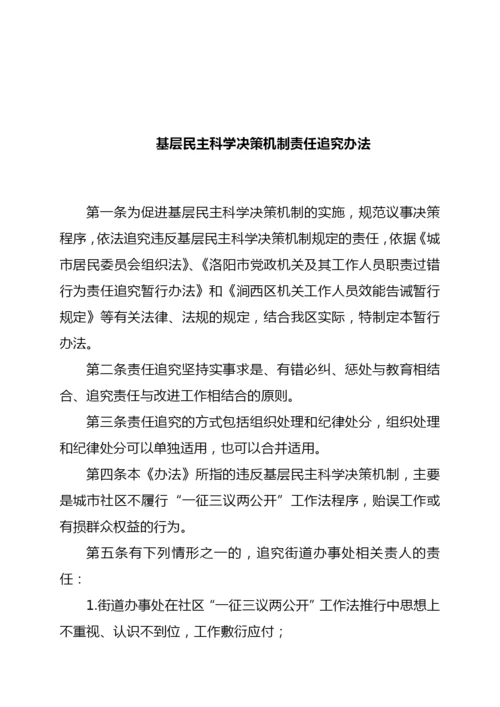 基层民主科学决策机制责任追究办法

第一条为促进基层民主科学决策机制的实施，规范议事决策程序，依法追究违反基层民主科学决策机制规定的责任，依据《城市居民委员会组织法》、《洛阳市党政机关及其工作人员职责过错行为责任追究暂行办法》和《涧西区机关工作人员效能告诫暂行规定》等有关法律、法规的规定，结合我区实际，特制定本暂行办法。

第二条责任追究坚持实事求是、有错必纠、惩处与教育相结合、追究责任与改进工作相结合的原则。

第三条责任追究的方式包括组织处理和纪律处分，组织处理和纪律处分可以单独适用，也可以合并适用。

第四条本《办法》所指的违反基层民主科学决策机制，主要是城市社区不履行“一征三议两公开”工作法程序，贻误工作或有损群众权益的行为。

第五条有下列情形之一的，追究街道办事处相关责人的责任：

1.街道办事处在社区“一征三议两公开”工作法推行中思想上不重视、认识不到位，工作敷衍应付；